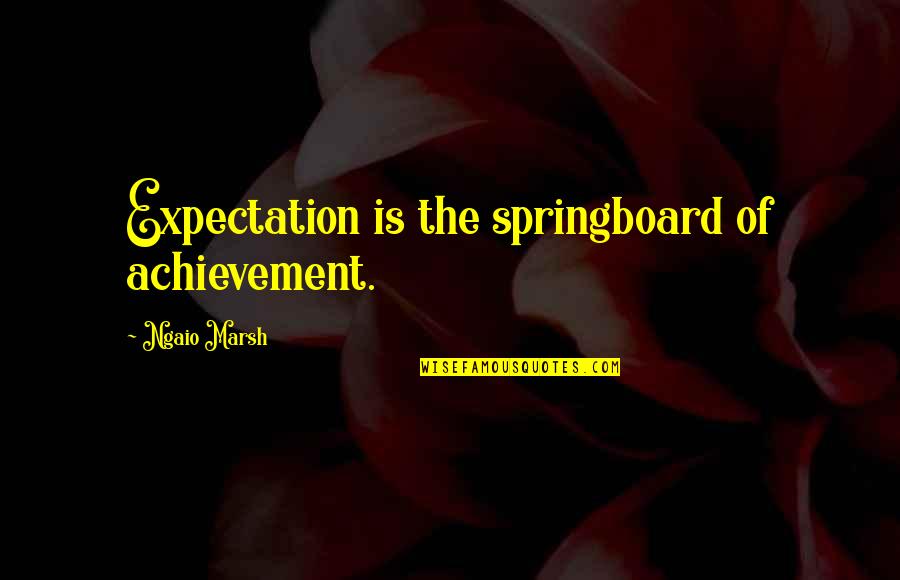 Expectation is the springboard of achievement.

~ Ngaio Marsh

WISEFAMOUSQUOTES.COM